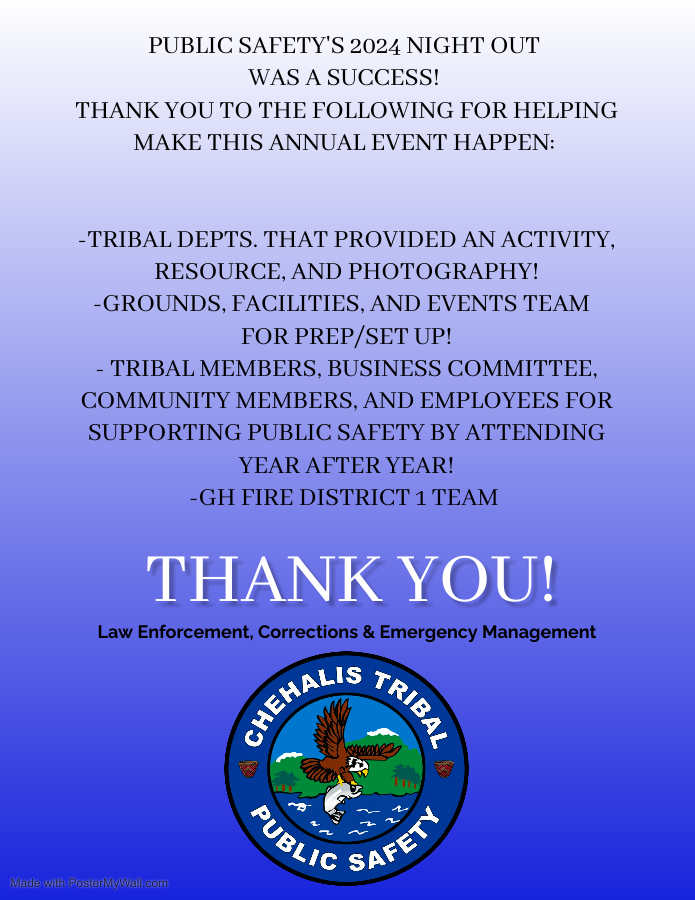 PUBLIC SAFETY'S 2024 NIGHT OUT WAS A SUCCESS!
THANK YOU TO THE FOLLOWING FOR HELPING MAKE THIS ANNUAL EVENT HAPPEN:

-TRIBAL DEPTS. THAT PROVIDED AN ACTIVITY, RESOURCE, AND PHOTOGRAPHY!
-GROUNDS, FACILITIES, AND EVENTS TEAM FOR PREP/SET UP!
- TRIBAL MEMBERS, BUSINESS COMMITTEE, COMMUNITY MEMBERS, AND EMPLOYEES FOR SUPPORTING PUBLIC SAFETY BY ATTENDING YEAR AFTER YEAR!
-GH FIRE DISTRICT 1 TEAM

THANK YOU!

Law Enforcement, Corrections & Emergency Management

CHEHALIS TRIBAL
PUBLIC SAFETY

Made with PosterMyWall.com